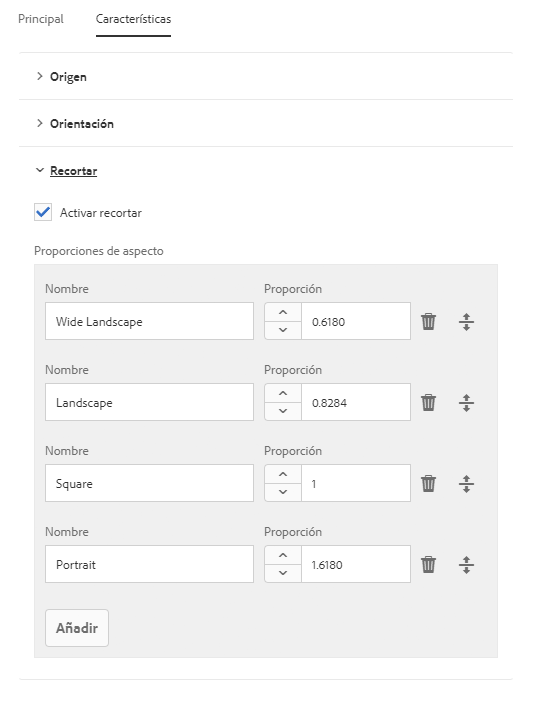 Principal Características

Origen

Orientación

Recortar

Activar recortar

Proporciones de aspecto

Nombre
Wide Landscape
Proporción
0.6180

Nombre
Landscape
Proporción
0.8284

Nombre
Square
Proporción
1

Nombre
Portrait
Proporción
1.6180

Añadir